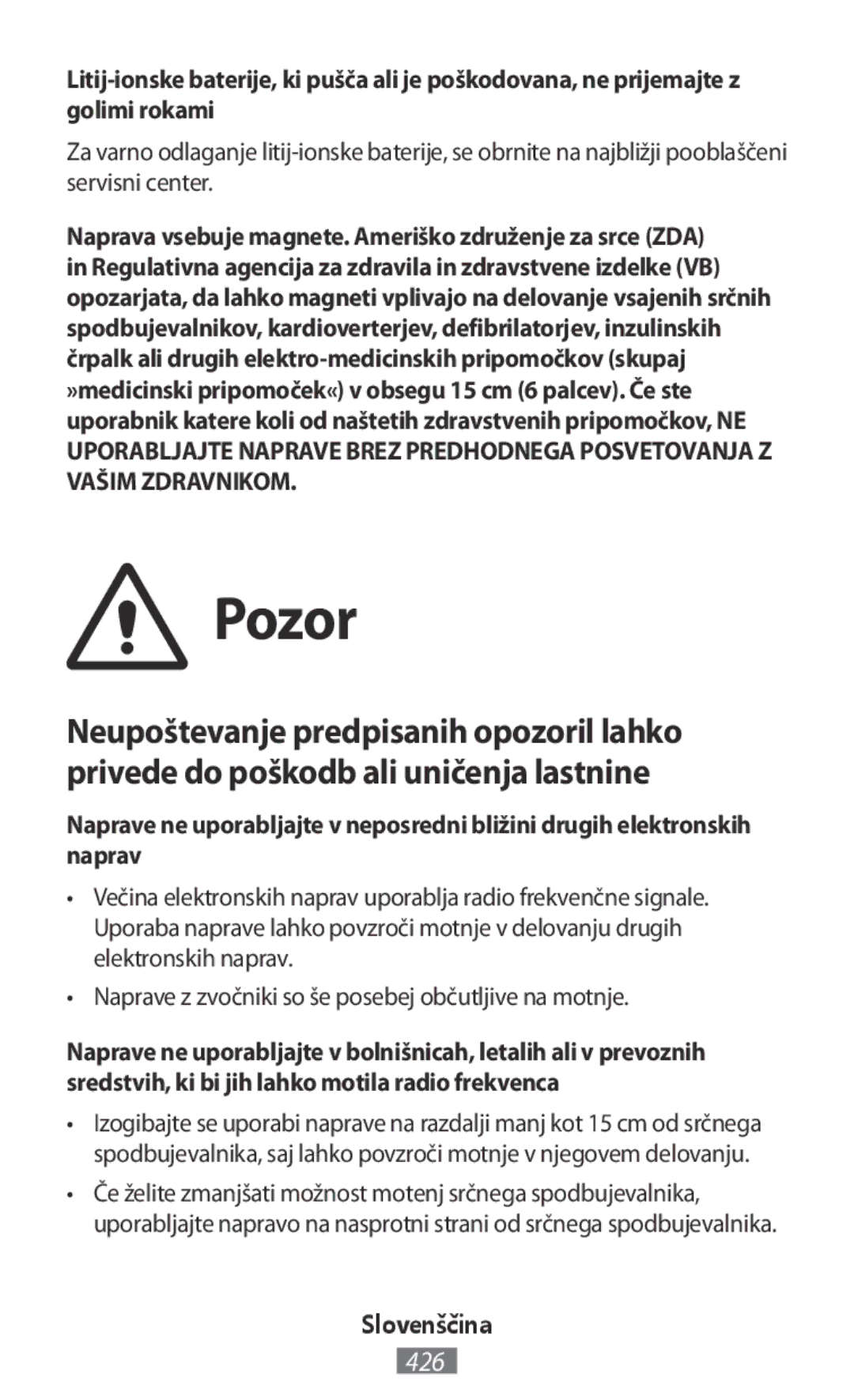 Litij-ionske baterije, ki pušča ali je poškodovana, ne prijemajte z golimi rokami

Za varno odlaganje litij-ionske baterije, se obrnite na najbližji pooblaščeni servisni center.

Naprava vsebuje magnete. Ameriško združenje za srce (ZDA) in Regulativna agencija za zdravila in zdravstvene izdelke (VB) opozarjata, da lahko magneti vplivajo na delovanje vsajenih srčnih spodbujevalnikov, kardioverterjev, defibrilatorjev, inzulinskih črpalk ali drugih elektro-medicinskih pripomočkov (skupaj »medicinski pripomoček«) v obsegu 15 cm (6 palcev). Če ste uporabnik katere koli od naštetih zdravstvenih pripomočkov, NE UPORABLJAJTE NAPRAVE BREZ PREDHODNEGA POSVETOVANJA Z VAŠIM ZDRAVNIKOM.

Pozor

Neupoštevanje predpisanih opozoril lahko privede do poškodb ali uničenja lastnine

Naprave ne uporabljajte v neposredni bližini drugih elektronskih naprav

• Večina elektronskih naprav uporablja radio frekvenčne signale. Uporaba naprave lahko povzroči motnje v delovanju drugih elektronskih naprav.

• Naprave z zvočniki so še posebej občutljive na motnje.

Naprave ne uporabljajte v bolnišnicah, letalih ali v prevoznih sredstvih, ki bi jih lahko motila radio frekvenca

• Izogibajte se uporabi naprave na razdalji manj kot 15 cm od srčnega spodbujevalnika, saj lahko povzroči motnje v njegovem delovanju.

• Če želite zmanjšati možnost motenj srčnega spodbujevalnika, uporabljajte napravo na nasprotni strani od srčnega spodbujevalnika.

Slovenščina
426